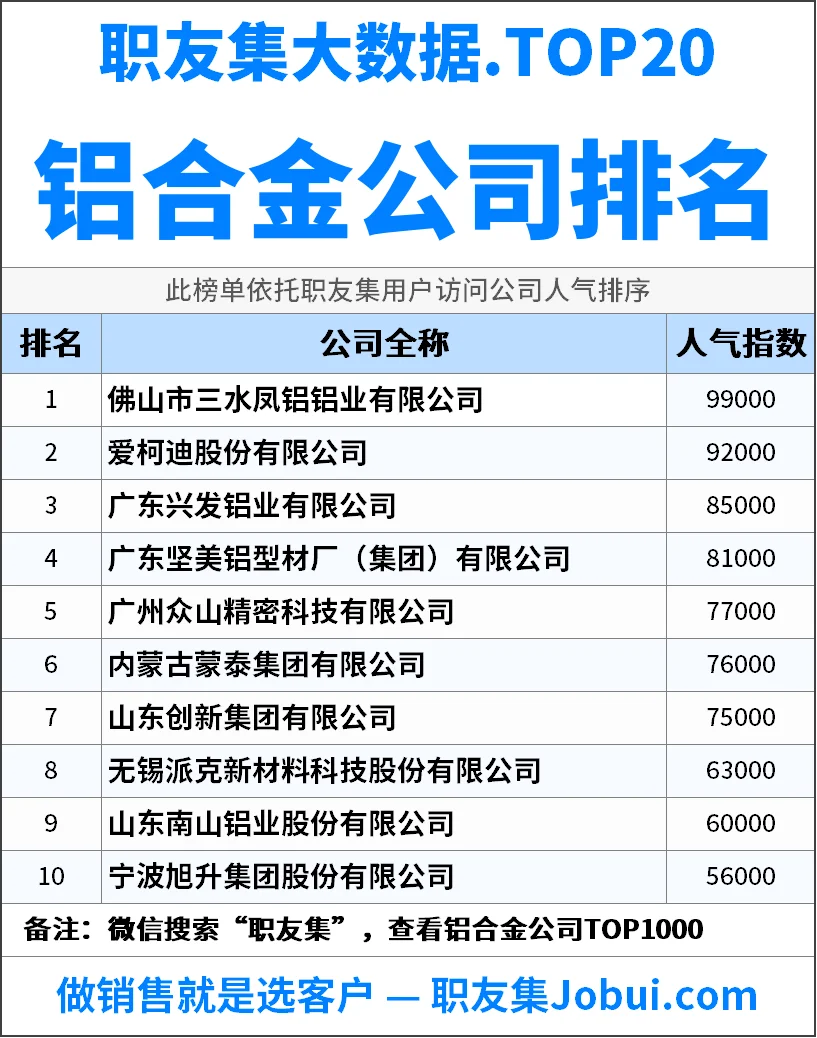 职友集大数据.TOP20

铝合金公司排名

此榜单依托职友集用户访问公司人气排序

| 排名 | 公司全称 | 人气指数 |
|---|---|---|
| 1 | 佛山市三水凤铝铝业有限公司 | 99000 |
| 2 | 爱柯迪股份有限公司 | 92000 |
| 3 | 广东兴发铝业有限公司 | 85000 |
| 4 | 广东坚美铝型材厂（集团）有限公司 | 81000 |
| 5 | 广州众山精密科技有限公司 | 77000 |
| 6 | 内蒙古蒙泰集团有限公司 | 76000 |
| 7 | 山东创新集团有限公司 | 75000 |
| 8 | 无锡派克新材料科技股份有限公司 | 63000 |
| 9 | 山东南山铝业股份有限公司 | 60000 |
| 10 | 宁波旭升集团股份有限公司 | 56000 |

备注：微信搜索“职友集”，查看铝合金公司TOP1000

做销售就是选客户 — 职友集Jobui.com